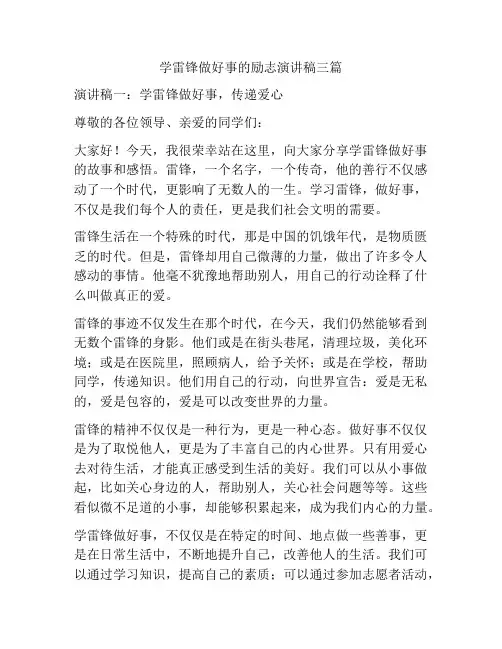 学雷锋做好事的励志演讲稿三篇

演讲稿一：学雷锋做好事，传递爱心

尊敬的各位领导、亲爱的同学们：

大家好！今天，我很荣幸站在这里，向大家分享学雷锋做好事的故事和感悟。雷锋，一个名字，一个传奇，他的善行不仅感动了一个时代，更影响了无数人的一生。学习雷锋，做好事，不仅是我们每个人的责任，更是我们社会文明的需要。

雷锋生活在一个特殊的时代，那是中国的饥饿年代，是物质匮乏的时代。但是，雷锋却用自己微薄的力量，做出了许多令人感动的事情。他毫不犹豫地帮助别人，用自己的行动诠释了什么叫做真正的爱。

雷锋的事迹不仅发生在那个时代，在今天，我们仍然能够看到无数个雷锋的身影。他们或是在街头巷尾，清理垃圾，美化环境；或是在医院里，照顾病人，给予关怀；或是在学校，帮助同学，传递知识。他们用自己的行动，向世界宣告：爱是无私的，爱是包容的，爱是可以改变世界的力量。

雷锋的精神不仅仅是一种行为，更是一种心态。做好事不仅仅是为了取悦他人，更是为了丰富自己的内心世界。只有用爱心去对待生活，才能真正感受到生活的美好。我们可以从小事做起，比如关心身边的人，帮助别人，关心社会问题等等。这些看似微不足道的小事，却能够积累起来，成为我们内心的力量。

学雷锋做好事，不仅仅是在特定的时间、地点做一些善事，更是在日常生活中，不断地提升自己，改善他人的生活。我们可以通过学习知识，提高自己的素质；可以通过参加志愿者活动，